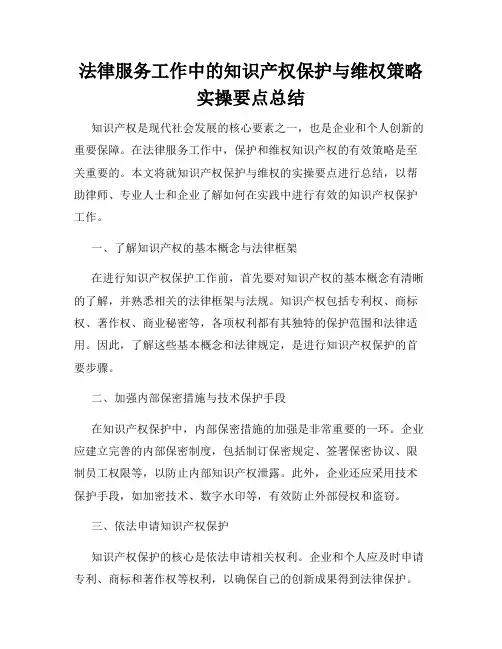 法律服务工作中的知识产权保护与维权策略实操要点总结

知识产权是现代社会发展的核心要素之一，也是企业和个人创新的重要保障。在法律服务工作中，保护和维权知识产权的有效策略是至关重要的。本文将就知识产权保护与维权的实操要点进行总结，以帮助律师、专业人士和企业了解如何在实践中进行有效的知识产权保护工作。

一、了解知识产权的基本概念与法律框架

在进行知识产权保护工作前，首先要对知识产权的基本概念有清晰的了解，并熟悉相关的法律框架与法规。知识产权包括专利权、商标权、著作权、商业秘密等，各项权利都有其独特的保护范围和法律适用。因此，了解这些基本概念和法律规定，是进行知识产权保护的首要步骤。

二、加强内部保密措施与技术保护手段

在知识产权保护中，内部保密措施的加强是非常重要的一环。企业应建立完善的内部保密制度，包括制订保密规定、签署保密协议、限制员工权限等，以防止内部知识产权泄露。此外，企业还应采用技术保护手段，如加密技术、数字水印等，有效防止外部侵权和盗窃。

三、依法申请知识产权保护

知识产权保护的核心是依法申请相关权利。企业和个人应及时申请专利、商标和著作权等权利，以确保自己的创新成果得到法律保护。